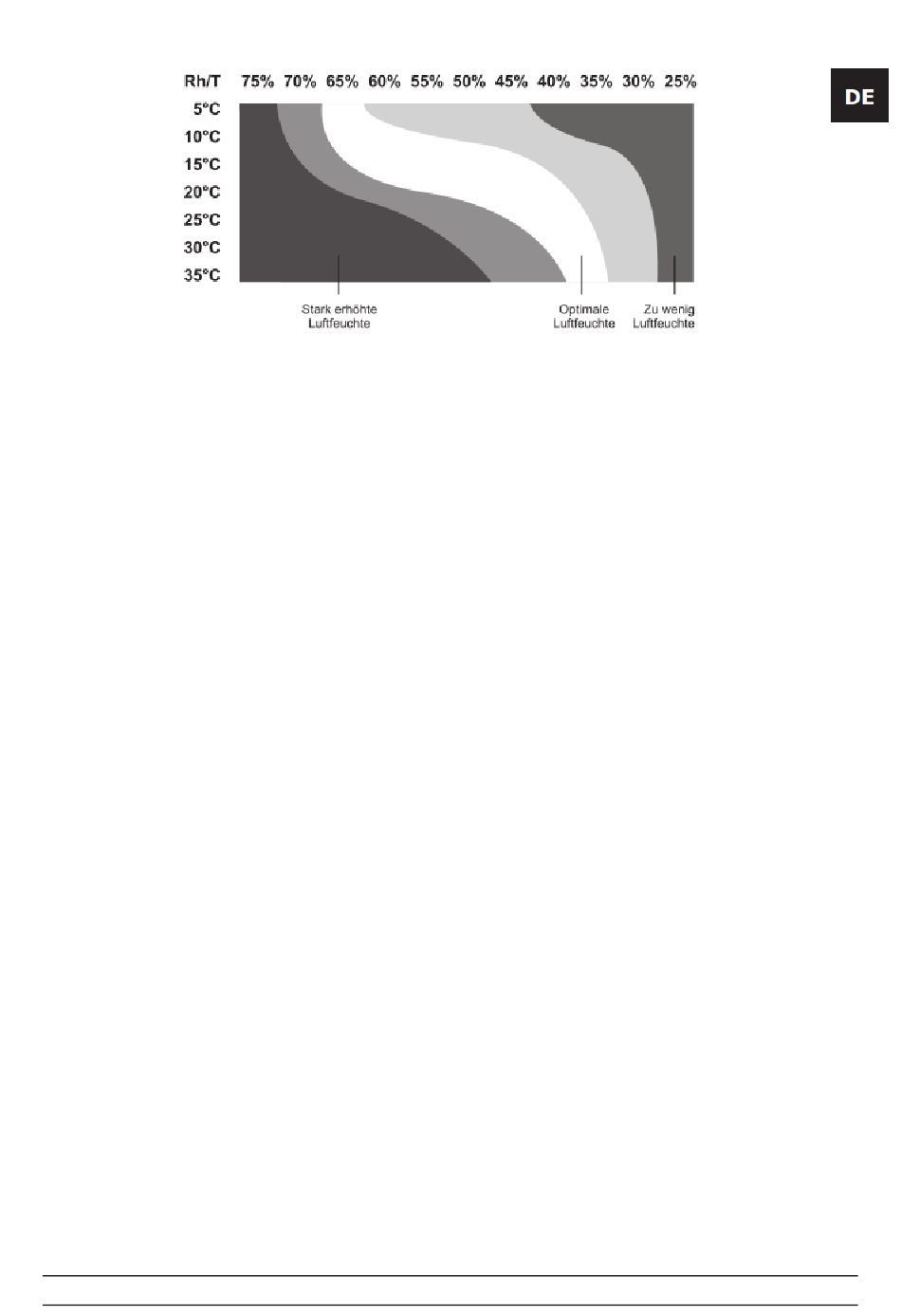 DE

Rh/T 75% 70% 65% 60% 55% 50% 45% 40% 35% 30% 25%

5°C
10°C
15°C
20°C
25°C
30°C
35°C

Stark erhöhte Luftfeuchte

Optimale Luftfeuchte

Zu wenig Luftfeuchte